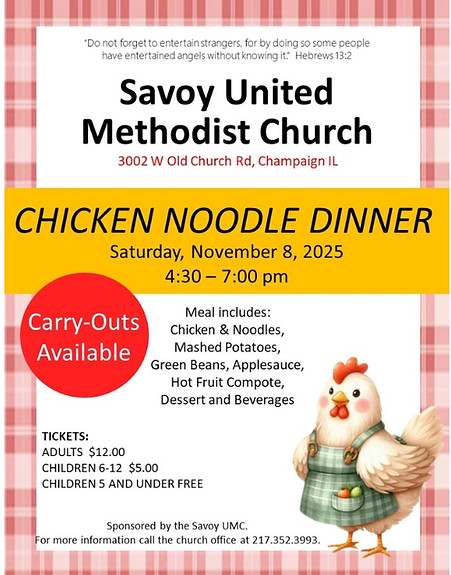 "Do not forget to entertain strangers, for by doing so some people have entertained angels without knowing it." Hebrews 13:2

Savoy United Methodist Church

3002 W Old Church Rd, Champaign IL

CHICKEN NOODLE DINNER

Saturday, November 8, 2025
4:30 – 7:00 pm

Carry-Outs Available

Meal includes:
Chicken & Noodles,
Mashed Potatoes,
Green Beans, Applesauce,
Hot Fruit Compote,
Dessert and Beverages

TICKETS:
ADULTS $12.00
CHILDREN 6-12 $5.00
CHILDREN 5 AND UNDER FREE

Sponsored by the Savoy UMC.
For more information call the church office at 217.352.3993.